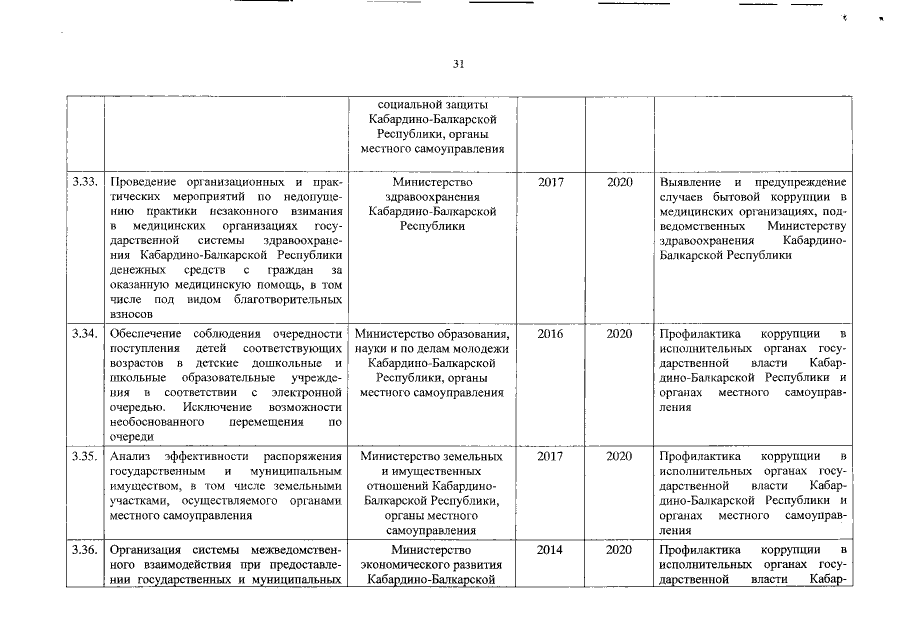 31

| | | | | | |
|---|---|---|---|---|---|
| | | социальной защиты Кабардино-Балкарской Республики, органы местного самоуправления | | | |
| 3.33. | Проведение организационных и практических мероприятий по недопущению практики незаконного взимания в медицинских организациях государственной системы здравоохранения Кабардино-Балкарской Республики денежных средств с граждан за оказанную медицинскую помощь, в том числе под видом благотворительных взносов | Министерство здравоохранения Кабардино-Балкарской Республики | 2017 | 2020 | Выявление и предупреждение случаев бытовой коррупции в медицинских организациях, подведомственных Министерству здравоохранения Кабардино-Балкарской Республики |
| 3.34. | Обеспечение соблюдения очередности поступления детей соответствующих возрастов в детские дошкольные и школьные образовательные учреждения в соответствии с электронной очередью. Исключение возможности необоснованного перемещения по очереди | Министерство образования, науки и по делам молодежи Кабардино-Балкарской Республики, органы местного самоуправления | 2016 | 2020 | Профилактика коррупции в исполнительных органах государственной власти Кабардино-Балкарской Республики и органах местного самоуправления |
| 3.35. | Анализ эффективности распоряжения государственным и муниципальным имуществом, в том числе земельными участками, осуществляемого органами местного самоуправления | Министерство земельных и имущественных отношений Кабардино-Балкарской Республики, органы местного самоуправления | 2017 | 2020 | Профилактика коррупции в исполнительных органах государственной власти Кабардино-Балкарской Республики и органах местного самоуправления |
| 3.36. | Организация системы межведомственного взаимодействия при предоставлении государственных и муниципальных | Министерство экономического развития Кабардино-Балкарской | 2014 | 2020 | Профилактика коррупции в исполнительных органах государственной власти Кабар- |